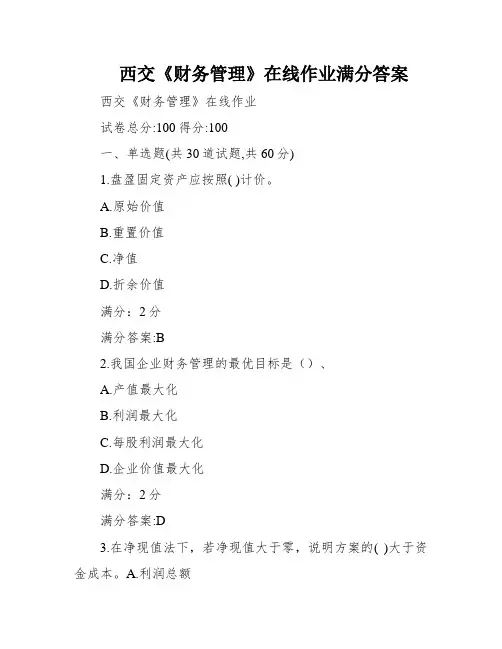 西交《财务管理》在线作业满分答案

西交《财务管理》在线作业

试卷总分:100 得分:100

一、单选题(共 30 道试题,共 60 分)

1.盘盈固定资产应按照( )计价。

A.原始价值

B.重置价值

C.净值

D.折余价值

满分：2 分

满分答案:B

2.我国企业财务管理的最优目标是（）、

A.产值最大化

B.利润最大化

C.每股利润最大化

D.企业价值最大化

满分：2 分

满分答案:D

3.在净现值法下，若净现值大于零，说明方案的( )大于资金成本。A.利润总额